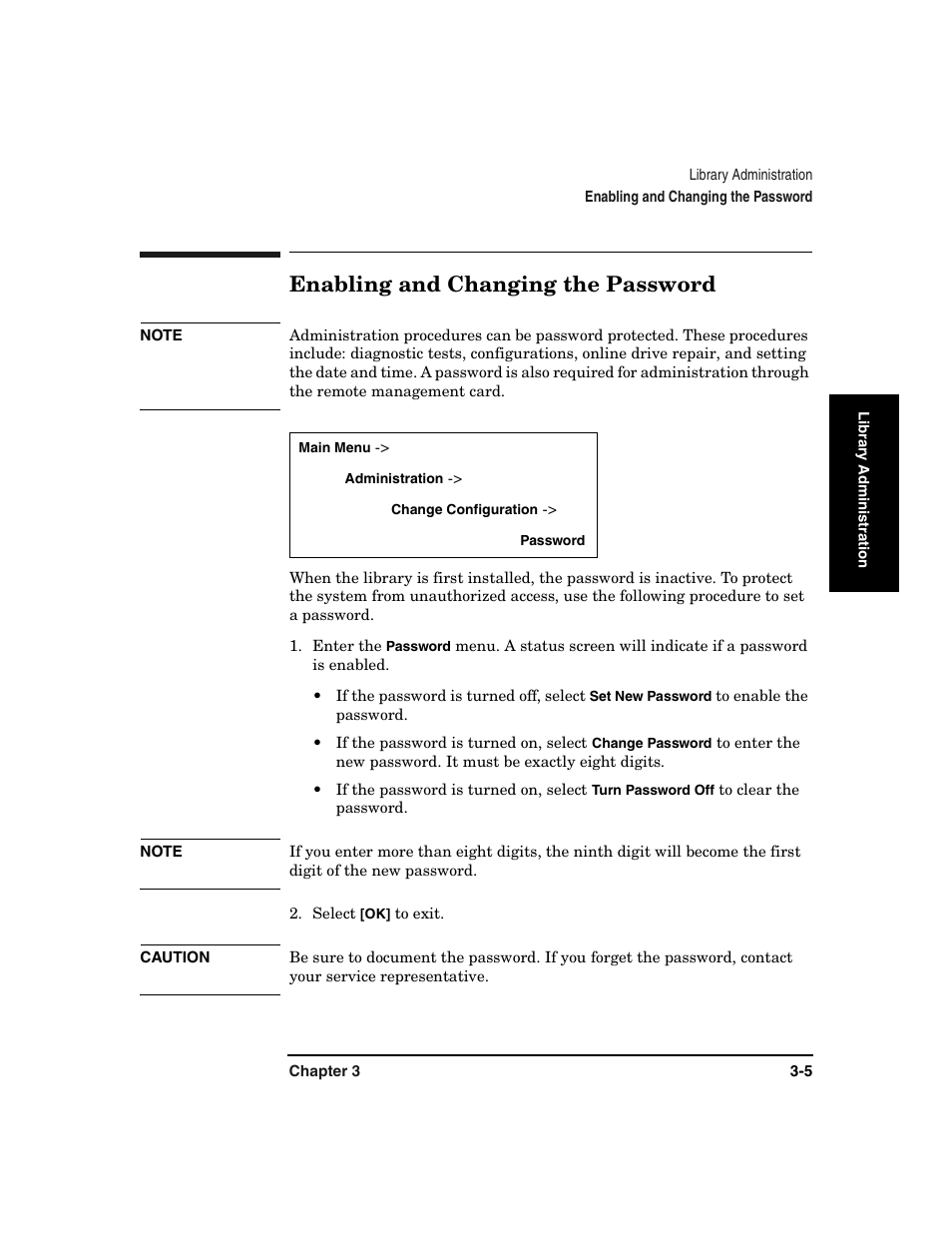 Library Administration
Enabling and Changing the Password

Enabling and Changing the Password

NOTE

Administration procedures can be password protected. These procedures include: diagnostic tests, configurations, online drive repair, and setting the date and time. A password is also required for administration through the remote management card.

Main Menu ->
Administration ->
Change Configuration ->
Password

When the library is first installed, the password is inactive. To protect the system from unauthorized access, use the following procedure to set a password.

1. Enter the Password menu. A status screen will indicate if a password is enabled.

• If the password is turned off, select Set New Password to enable the password.

• If the password is turned on, select Change Password to enter the new password. It must be exactly eight digits.

• If the password is turned on, select Turn Password Off to clear the password.

NOTE

If you enter more than eight digits, the ninth digit will become the first digit of the new password.

2. Select [OK] to exit.

CAUTION

Be sure to document the password. If you forget the password, contact your service representative.

Library Administration

Chapter 3

3-5